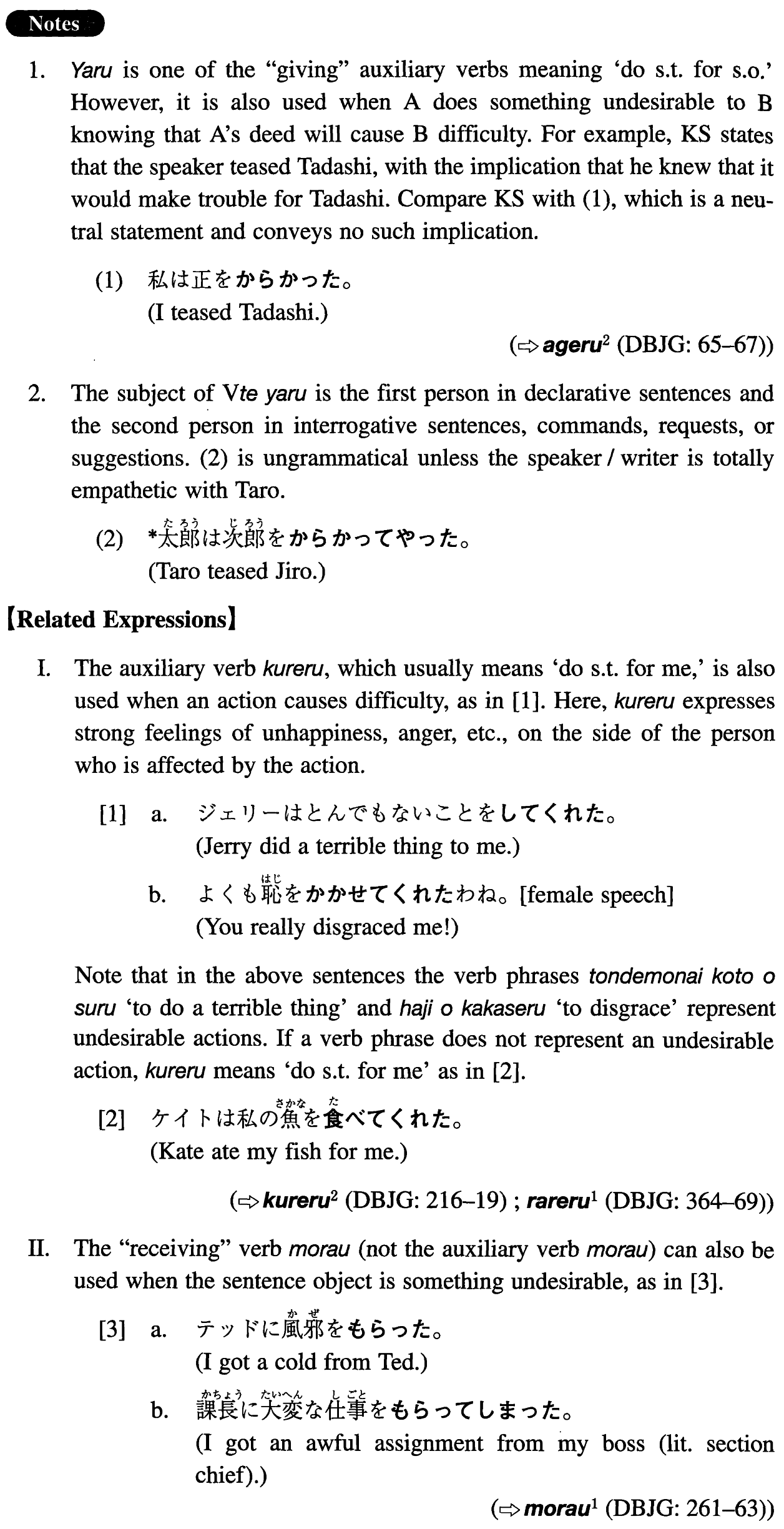 Notes

1. Yaru is one of the "giving" auxiliary verbs meaning 'do s.t. for s.o.' However, it is also used when A does something undesirable to B knowing that A's deed will cause B difficulty. For example, KS states that the speaker teased Tadashi, with the implication that he knew that it would make trouble for Tadashi. Compare KS with (1), which is a neutral statement and conveys no such implication.

(1) 私は正をからかった。
(I teased Tadashi.)

(⇨ ageru$^2$ (DBJG: 65–67))

2. The subject of Vte yaru is the first person in declarative sentences and the second person in interrogative sentences, commands, requests, or suggestions. (2) is ungrammatical unless the speaker / writer is totally empathetic with Taro.

(2) *太郎(たろう)は次郎(じろう)をからかってやった。
(Taro teased Jiro.)

【Related Expressions】

I. The auxiliary verb kureru, which usually means 'do s.t. for me,' is also used when an action causes difficulty, as in [1]. Here, kureru expresses strong feelings of unhappiness, anger, etc., on the side of the person who is affected by the action.

[1] a. ジェリーはとんでもないことをしてくれた。
(Jerry did a terrible thing to me.)

b. よくも恥(はじ)をかかせてくれたわね。[female speech]
(You really disgraced me!)

Note that in the above sentences the verb phrases tondemonai koto o suru 'to do a terrible thing' and haji o kakaseru 'to disgrace' represent undesirable actions. If a verb phrase does not represent an undesirable action, kureru means 'do s.t. for me' as in [2].

[2] ケイトは私の魚(さかな)を食(た)べてくれた。
(Kate ate my fish for me.)

(⇨ kureru$^2$ (DBJG: 216–19) ; rareru$^1$ (DBJG: 364–69))

II. The "receiving" verb morau (not the auxiliary verb morau) can also be used when the sentence object is something undesirable, as in [3].

[3] a. テッドに風邪(かぜ)をもらった。
(I got a cold from Ted.)

b. 課長(かちょう)に大変(たいへん)な仕事(しごと)をもらってしまった。
(I got an awful assignment from my boss (lit. section chief).)

(⇨ morau$^1$ (DBJG: 261–63))